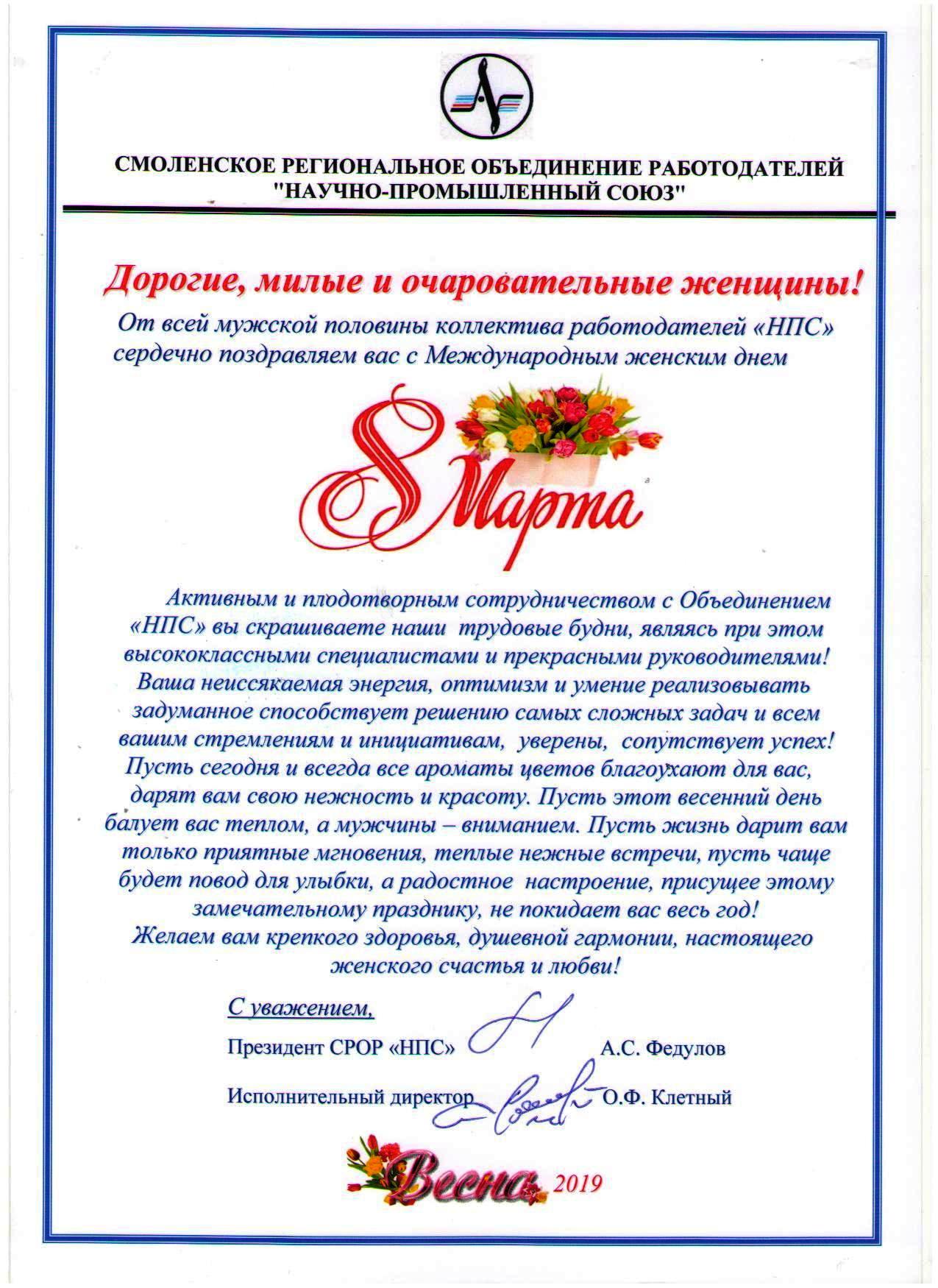 СМОЛЕНСКОЕ РЕГИОНАЛЬНОЕ ОБЪЕДИНЕНИЕ РАБОТОДАТЕЛЕЙ "НАУЧНО-ПРОМЫШЛЕННЫЙ СОЮЗ"

Дорогие, милые и очаровательные женщины!

От всей мужской половины коллектива работодателей «НПС» сердечно поздравляем вас с Международным женским днем

8 Марта

Активным и плодотворным сотрудничеством с Объединением «НПС» вы скрашиваете наши трудовые будни, являясь при этом высококлассными специалистами и прекрасными руководителями! Ваша неиссякаемая энергия, оптимизм и умение реализовывать задуманное способствует решению самых сложных задач и всем вашим стремлениям и инициативам, уверены, сопутствует успех! Пусть сегодня и всегда все ароматы цветов благоухают для вас, дарят вам свою нежность и красоту. Пусть этот весенний день балует вас теплом, а мужчины – вниманием. Пусть жизнь дарит вам только приятные мгновения, теплые нежные встречи, пусть чаще будет повод для улыбки, а радостное настроение, присущее этому замечательному празднику, не покидает вас весь год!
Желаем вам крепкого здоровья, душевной гармонии, настоящего женского счастья и любви!

С уважением,

Президент СРОР «НПС» А.С. Федулов

Исполнительный директор О.Ф. Клетный

Весна 2019